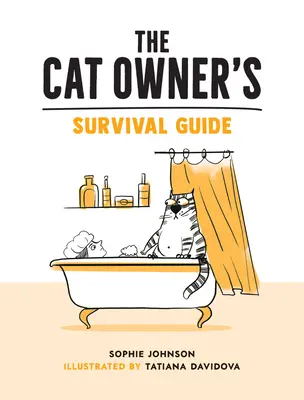 THE CAT OWNER'S

SURVIVAL GUIDE

SOPHIE JOHNSON
ILLUSTRATED BY TATIANA DAVIDOVA